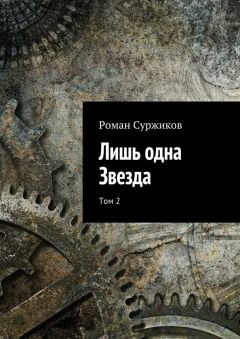 Роман Суржиков

Лишь одна Звезда

Том 2